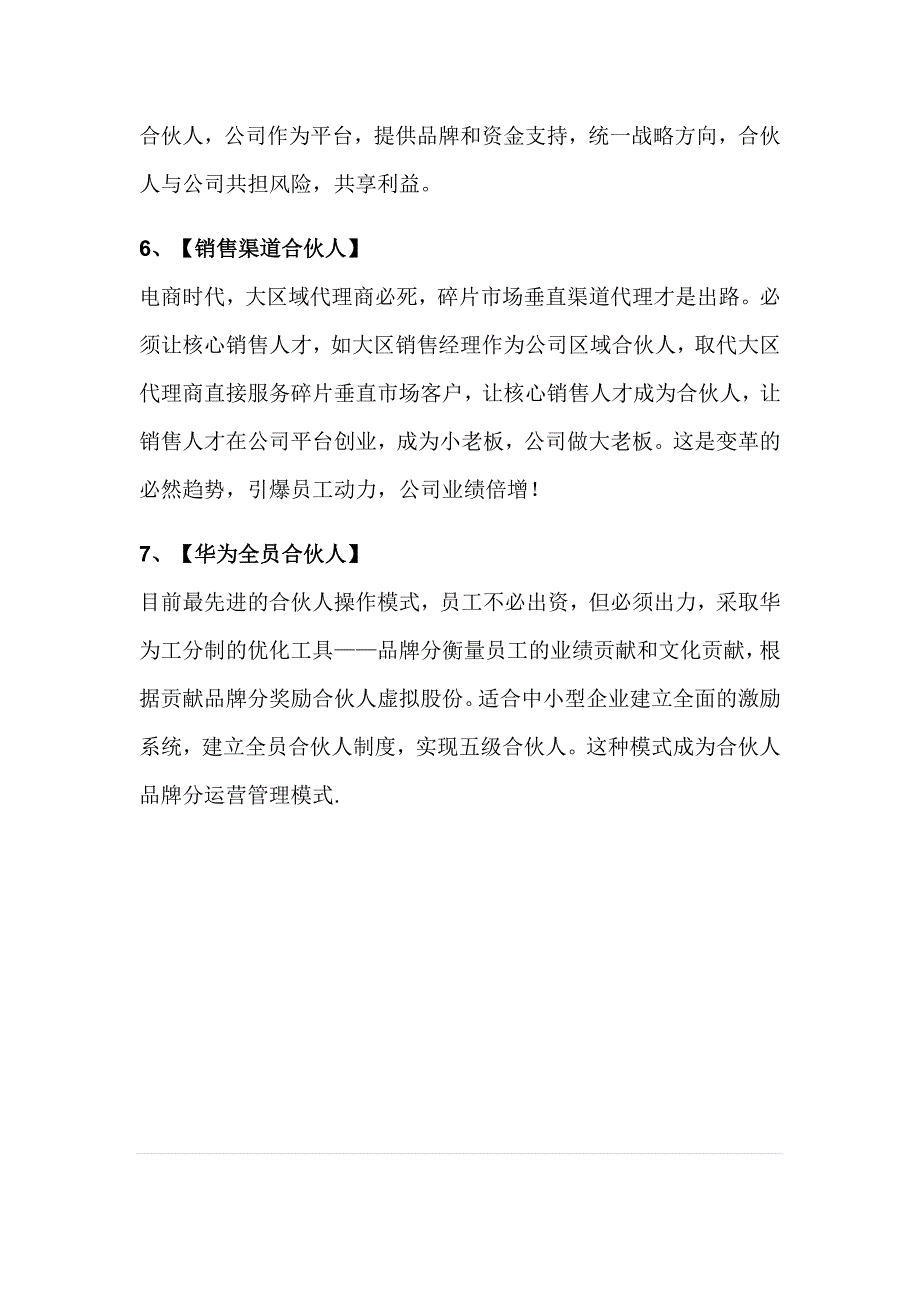 合伙人，公司作为平台，提供品牌和资金支持，统一战略方向，合伙人与公司共担风险，共享利益。

6、【销售渠道合伙人】

电商时代，大区域代理商必死，碎片市场垂直渠道代理才是出路。必须让核心销售人才，如大区销售经理作为公司区域合伙人，取代大区代理商直接服务碎片垂直市场客户，让核心销售人才成为合伙人，让销售人才在公司平台创业，成为小老板，公司做大老板。这是变革的必然趋势，引爆员工动力，公司业绩倍增！

7、【华为全员合伙人】

目前最先进的合伙人操作模式，员工不必出资，但必须出力，采取华为工分制的优化工具——品牌分衡量员工的业绩贡献和文化贡献，根据贡献品牌分奖励合伙人虚拟股份。适合中小型企业建立全面的激励系统，建立全员合伙人制度，实现五级合伙人。这种模式成为合伙人品牌分运营管理模式.